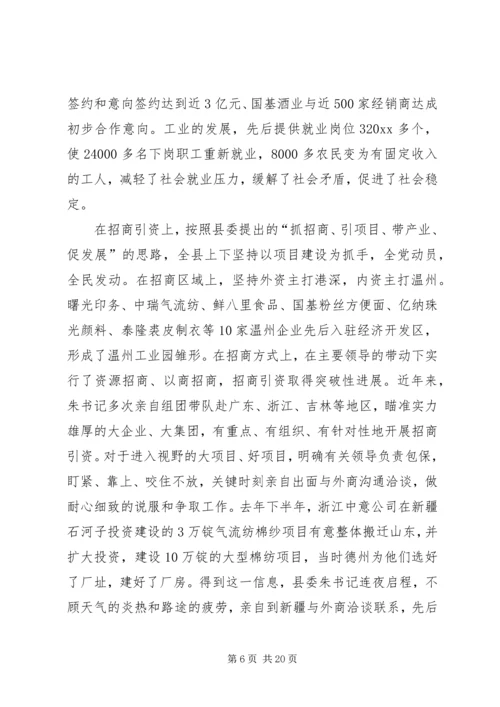 签约和意向签约达到近3亿元、国基酒业与近500家经销商达成初步合作意向。工业的发展，先后提供就业岗位320xx多个，使24000多名下岗职工重新就业，8000多农民变为有固定收入的工人，减轻了社会就业压力，缓解了社会矛盾，促进了社会稳定。

在招商引资上，按照县委提出的“抓招商、引项目、带产业、促发展”的思路，全县上下坚持以项目建设为抓手，全党动员，全民发动。在招商区域上，坚持外资主打港深，内资主打温州。曙光印务、中瑞气流纺、鲜八里食品、国基粉丝方便面、亿纳珠光颜料、泰隆裘皮制衣等10家温州企业先后入驻经济开发区，形成了温州工业园雏形。在招商方式上，在主要领导的带动下实行了资源招商、以商招商，招商引资取得突破性进展。近年来，朱书记多次亲自组团带队赴广东、浙江、吉林等地区，瞄准实力雄厚的大企业、大集团，有重点、有组织、有针对性地开展招商引资。对于进入视野的大项目、好项目，明确有关领导负责包保，盯紧、靠上、咬住不放，关键时刻亲自出面与外商沟通洽谈，做耐心细致的说服和争取工作。去年下半年，浙江中意公司在新疆石河子投资建设的3万锭气流纺棉纱项目有意整体搬迁山东，并扩大投资，建设10万锭的大型棉纺项目，当时德州为他们选好了厂址，建好了厂房。得到这一信息，县委朱书记连夜启程，不顾天气的炎热和路途的疲劳，亲自到新疆与外商洽谈联系，先后

第6页 共20页